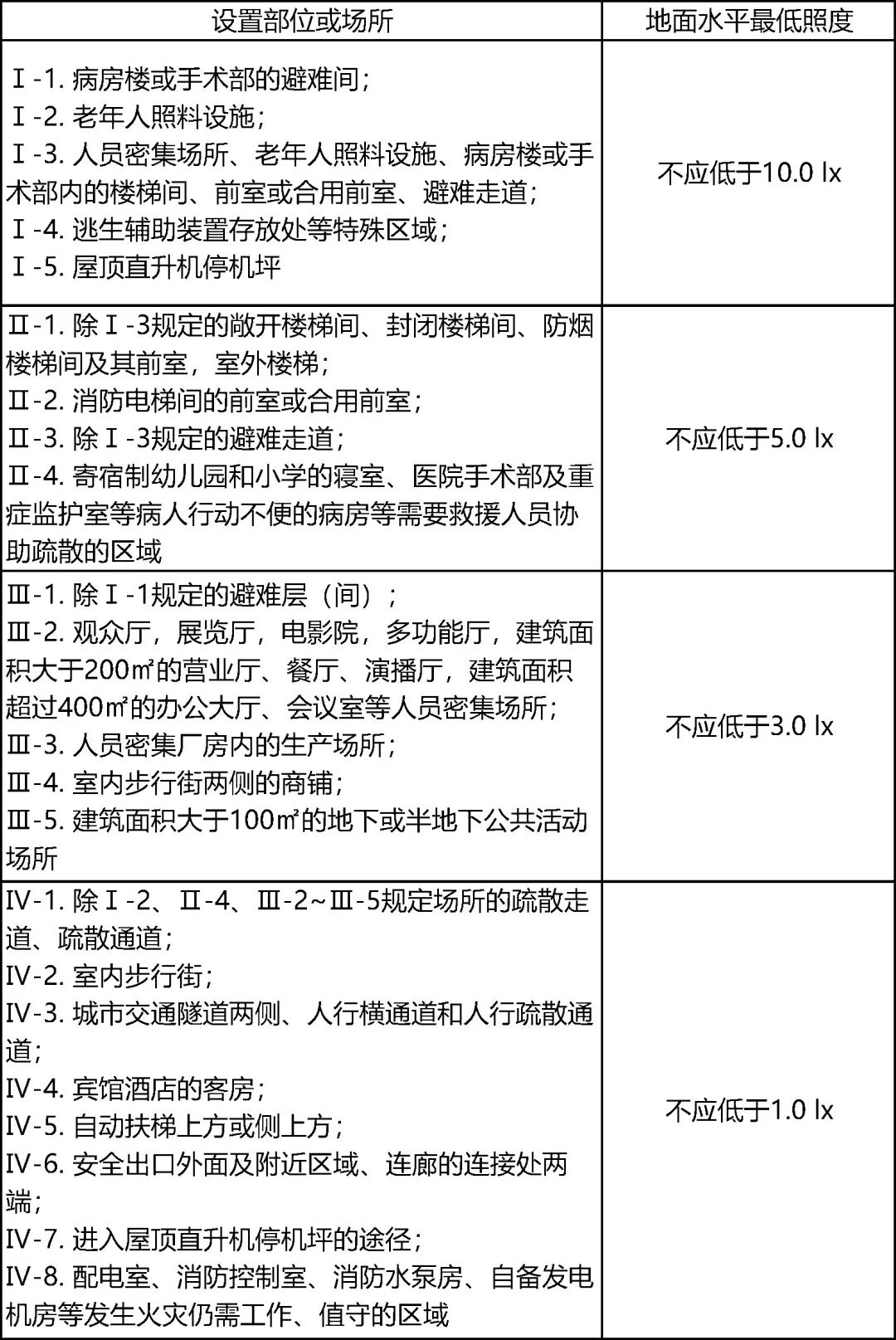 | 设置部位或场所 | 地面水平最低照度 |
|---|---|
| Ⅰ-1. 病房楼或手术部的避难间；<br>Ⅰ-2. 老年人照料设施；<br>Ⅰ-3. 人员密集场所、老年人照料设施、病房楼或手术部内的楼梯间、前室或合用前室、避难走道；<br>Ⅰ-4. 逃生辅助装置存放处等特殊区域；<br>Ⅰ-5. 屋顶直升机停机坪 | 不应低于10.0 lx |
| Ⅱ-1. 除Ⅰ-3规定的敞开楼梯间、封闭楼梯间、防烟楼梯间及其前室，室外楼梯；<br>Ⅱ-2. 消防电梯间的前室或合用前室；<br>Ⅱ-3. 除Ⅰ-3规定的避难走道；<br>Ⅱ-4. 寄宿制幼儿园和小学的寝室、医院手术部及重症监护室等病人行动不便的病房等需要救援人员协助疏散的区域 | 不应低于5.0 lx |
| Ⅲ-1. 除Ⅰ-1规定的避难层（间）；<br>Ⅲ-2. 观众厅，展览厅，电影院，多功能厅，建筑面积大于200㎡的营业厅、餐厅、演播厅，建筑面积超过400㎡的办公大厅、会议室等人员密集场所；<br>Ⅲ-3. 人员密集厂房内的生产场所；<br>Ⅲ-4. 室内步行街两侧的商铺；<br>Ⅲ-5. 建筑面积大于100㎡的地下或半地下公共活动场所 | 不应低于3.0 lx |
| Ⅳ-1. 除Ⅰ-2、Ⅱ-4、Ⅲ-2~Ⅲ-5规定场所的疏散走道、疏散通道；<br>Ⅳ-2. 室内步行街；<br>Ⅳ-3. 城市交通隧道两侧、人行横通道和人行疏散通道；<br>Ⅳ-4. 宾馆酒店的客房；<br>Ⅳ-5. 自动扶梯上方或侧上方；<br>Ⅳ-6. 安全出口外面及附近区域、连廊的连接处两端；<br>Ⅳ-7. 进入屋顶直升机停机坪的途径；<br>Ⅳ-8. 配电室、消防控制室、消防水泵房、自备发电机房等发生火灾仍需工作、值守的区域 | 不应低于1.0 lx |